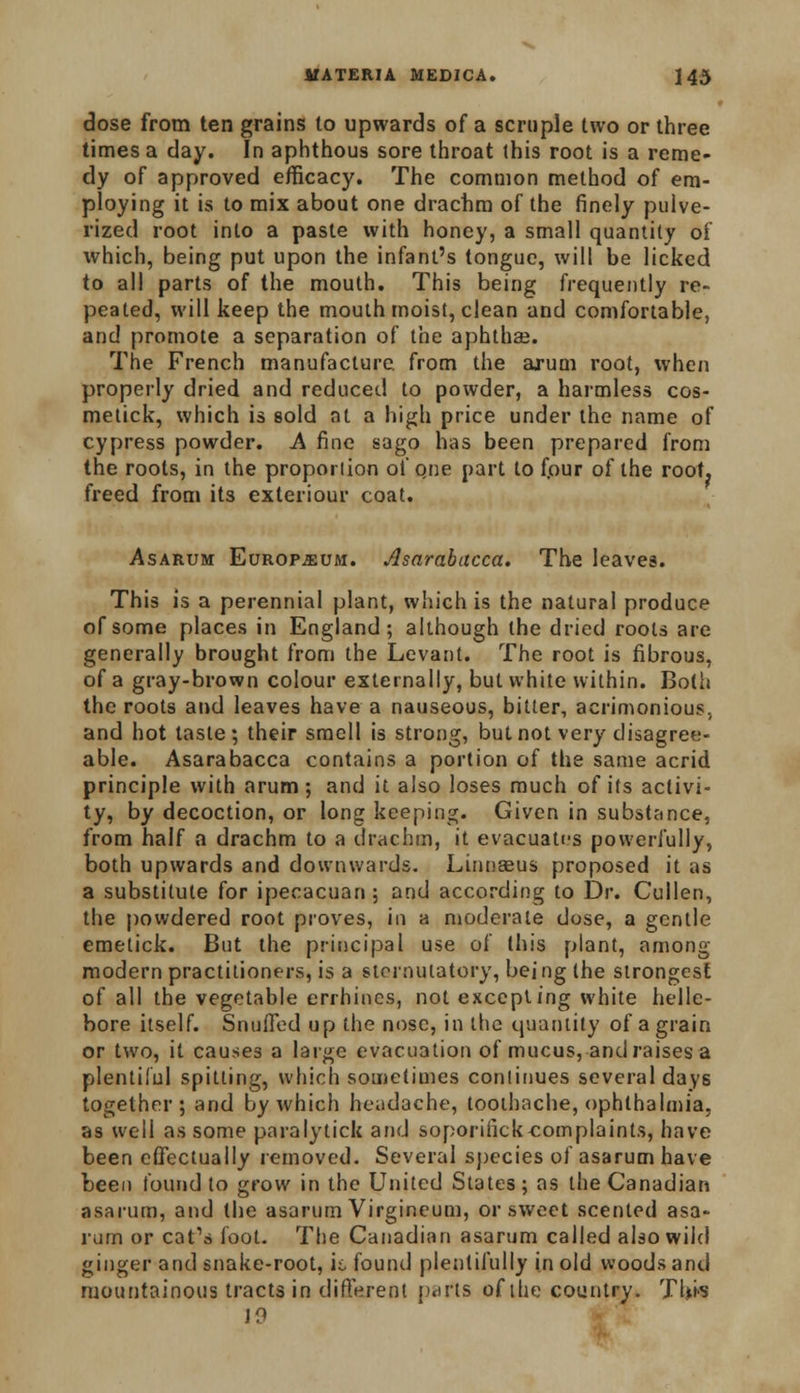 MATERIA MEDICA. 145

dose from ten grains to upwards of a scruple two or three times a day. In aphthous sore throat this root is a remedy of approved efficacy. The common method of employing it is to mix about one drachm of the finely pulverized root into a paste with honey, a small quantity of which, being put upon the infant's tongue, will be licked to all parts of the mouth. This being frequently repeated, will keep the mouth moist, clean and comfortable, and promote a separation of the aphthæ. The French manufacture from the arum root, when properly dried and reduced to powder, a harmless cosmetick, which is sold at a high price under the name of cypress powder. A fine sago has been prepared from the roots, in the proportion of one part to four of the root, freed from its exteriour coat.

Asarum Europæum. Asarabacca. The leaves.

This is a perennial plant, which is the natural produce of some places in England; although the dried roots are generally brought from the Levant. The root is fibrous, of a gray-brown colour externally, but white within. Both the roots and leaves have a nauseous, bitter, acrimonious, and hot taste; their smell is strong, but not very disagreeable. Asarabacca contains a portion of the same acrid principle with arum; and it also loses much of its activity, by decoction, or long keeping. Given in substance, from half a drachm to a drachm, it evacuates powerfully, both upwards and downwards. Linnæus proposed it as a substitute for ipecacuan; and according to Dr. Cullen, the powdered root proves, in a moderate dose, a gentle emetick. But the principal use of this plant, among modern practitioners, is a sternutatory, being the strongest of all the vegetable errhines, not excepting white hellebore itself. Snuffed up the nose, in the quantity of a grain or two, it causes a large evacuation of mucus, and raises a plentiful spitting, which sometimes continues several days together; and by which headache, toothache, ophthalmia, as well as some paralytick and soporifick complaints, have been effectually removed. Several species of asarum have been found to grow in the United States; as the Canadian asarum, and the asarum Virgineum, or sweet scented asarum or cat's foot. The Canadian asarum called also wild ginger and snake-root, is found plentifully in old woods and mountainous tracts in different parts of the country. This
19